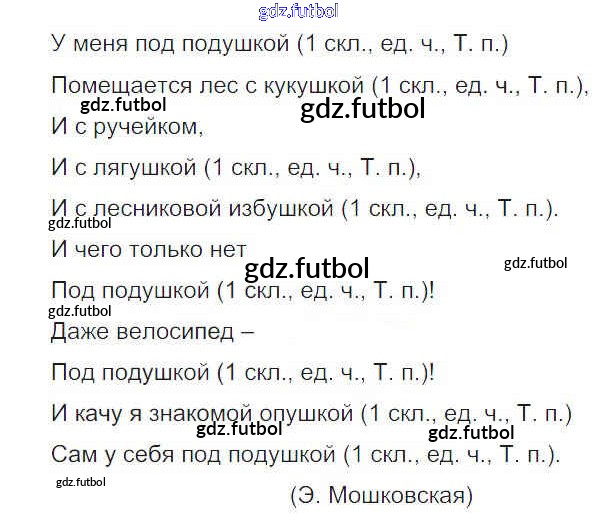 У меня под подушкой (1 скл., ед. ч., Т. п.)

Помещается лес с кукушкой (1 скл., ед. ч., Т. п.),

И с ручейком,

И с лягушкой (1 скл., ед. ч., Т. п.),

И с лесниковой избушкой (1 скл., ед. ч., Т. п.).

И чего только нет

Под подушкой (1 скл., ед. ч., Т. п.)!

Даже велосипед –

Под подушкой (1 скл., ед. ч., Т. п.)!

И качу я знакомой опушкой (1 скл., ед. ч., Т. п.)

Сам у себя под подушкой (1 скл., ед. ч., Т. п.).

(Э. Мошковская)

gdz.futbol